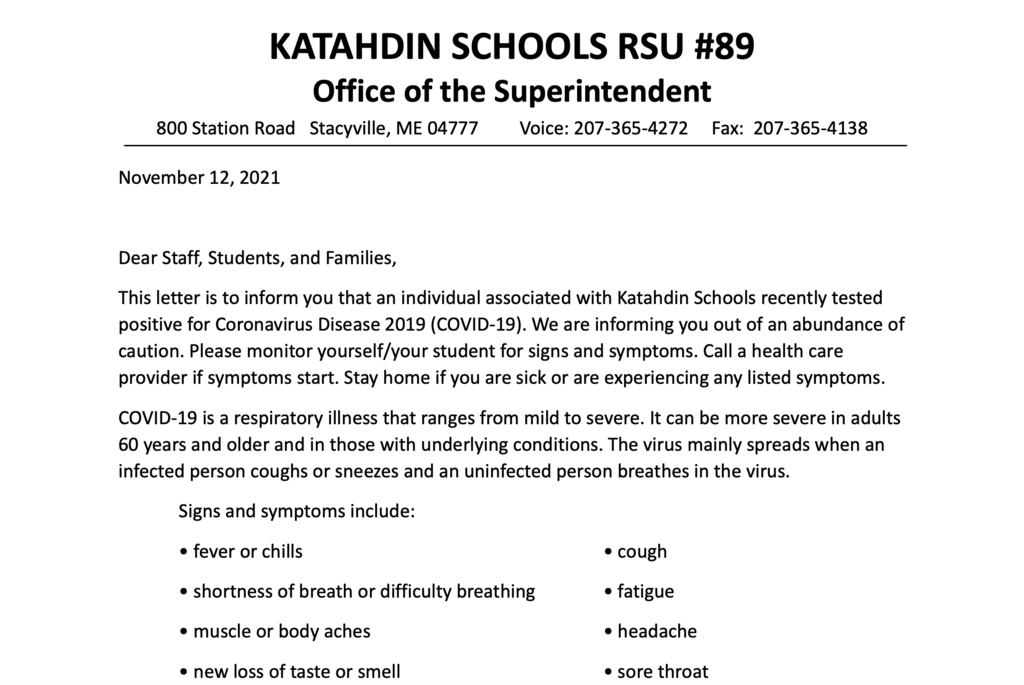 KATAHDIN SCHOOLS RSU #89
Office of the Superintendent
800 Station Road Stacyville, ME 04777 Voice: 207-365-4272 Fax: 207-365-4138

November 12, 2021

Dear Staff, Students, and Families,

This letter is to inform you that an individual associated with Katahdin Schools recently tested positive for Coronavirus Disease 2019 (COVID-19). We are informing you out of an abundance of caution. Please monitor yourself/your student for signs and symptoms. Call a health care provider if symptoms start. Stay home if you are sick or are experiencing any listed symptoms.

COVID-19 is a respiratory illness that ranges from mild to severe. It can be more severe in adults 60 years and older and in those with underlying conditions. The virus mainly spreads when an infected person coughs or sneezes and an uninfected person breathes in the virus.

Signs and symptoms include:

• fever or chills

• shortness of breath or difficulty breathing

• muscle or body aches

• new loss of taste or smell

• cough

• fatigue

• headache

• sore throat